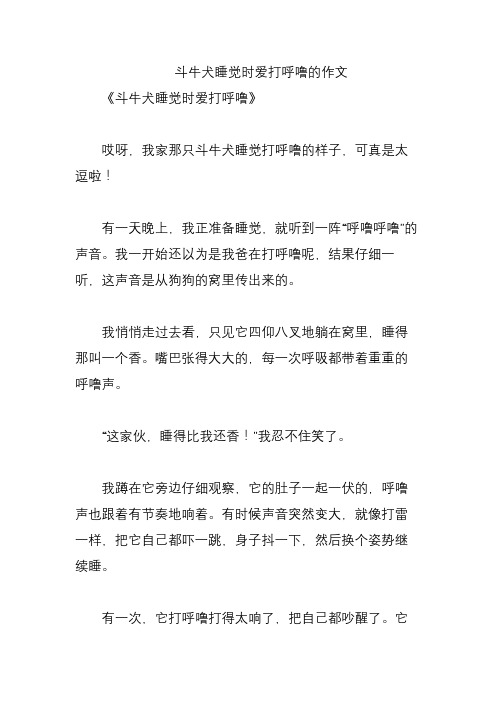 斗牛犬睡觉时爱打呼噜的作文

《斗牛犬睡觉时爱打呼噜》

哎呀，我家那只斗牛犬睡觉打呼噜的样子，可真是太逗啦！

有一天晚上，我正准备睡觉，就听到一阵“呼噜呼噜”的声音。我一开始还以为是我爸在打呼噜呢，结果仔细一听，这声音是从狗狗的窝里传出来的。

我悄悄走过去看，只见它四仰八叉地躺在窝里，睡得那叫一个香。嘴巴张得大大的，每一次呼吸都带着重重的呼噜声。

“这家伙，睡得比我还香！”我忍不住笑了。

我蹲在它旁边仔细观察，它的肚子一起一伏的，呼噜声也跟着有节奏地响着。有时候声音突然变大，就像打雷一样，把它自己都吓一跳，身子抖一下，然后换个姿势继续睡。

有一次，它打呼噜打得太响了，把自己都吵醒了。它